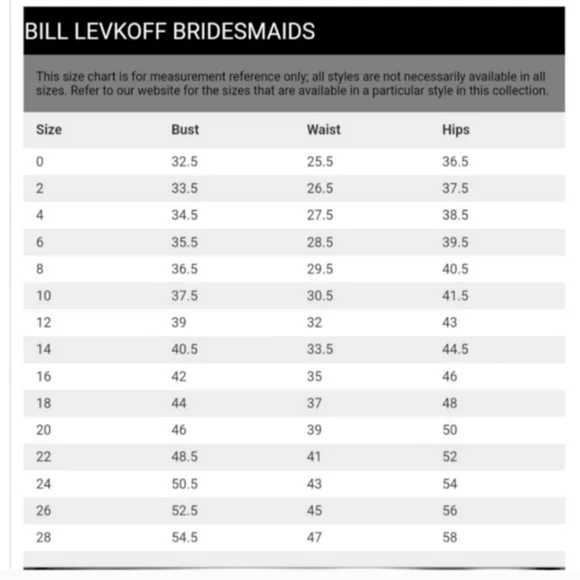 BILL LEVKOFF BRIDESMAIDS

This size chart is for measurement reference only; all styles are not necessarily available in all sizes. Refer to our website for the sizes that are available in a particular style in this collection.

| Size | Bust | Waist | Hips |
|---|---|---|---|
| 0 | 32.5 | 25.5 | 36.5 |
| 2 | 33.5 | 26.5 | 37.5 |
| 4 | 34.5 | 27.5 | 38.5 |
| 6 | 35.5 | 28.5 | 39.5 |
| 8 | 36.5 | 29.5 | 40.5 |
| 10 | 37.5 | 30.5 | 41.5 |
| 12 | 39 | 32 | 43 |
| 14 | 40.5 | 33.5 | 44.5 |
| 16 | 42 | 35 | 46 |
| 18 | 44 | 37 | 48 |
| 20 | 46 | 39 | 50 |
| 22 | 48.5 | 41 | 52 |
| 24 | 50.5 | 43 | 54 |
| 26 | 52.5 | 45 | 56 |
| 28 | 54.5 | 47 | 58 |